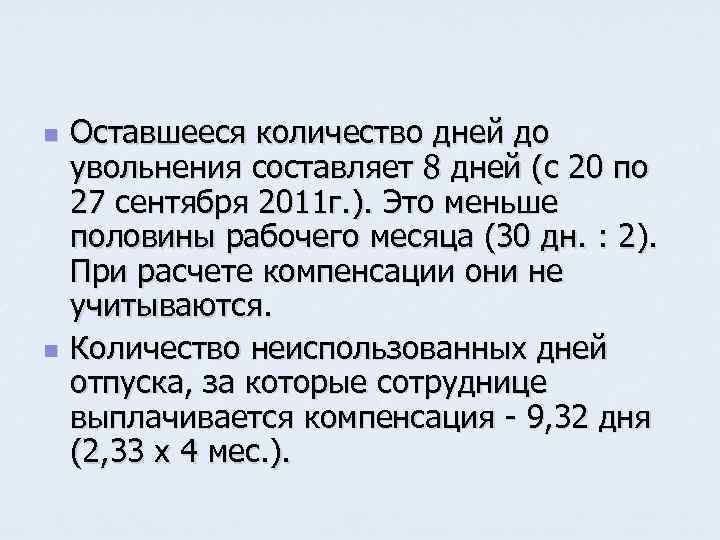 Оставшееся количество дней до увольнения составляет 8 дней (с 20 по 27 сентября 2011г.). Это меньше половины рабочего месяца (30 дн. : 2). При расчете компенсации они не учитываются.

Количество неиспользованных дней отпуска, за которые сотруднице выплачивается компенсация - 9,32 дня (2,33 х 4 мес.).